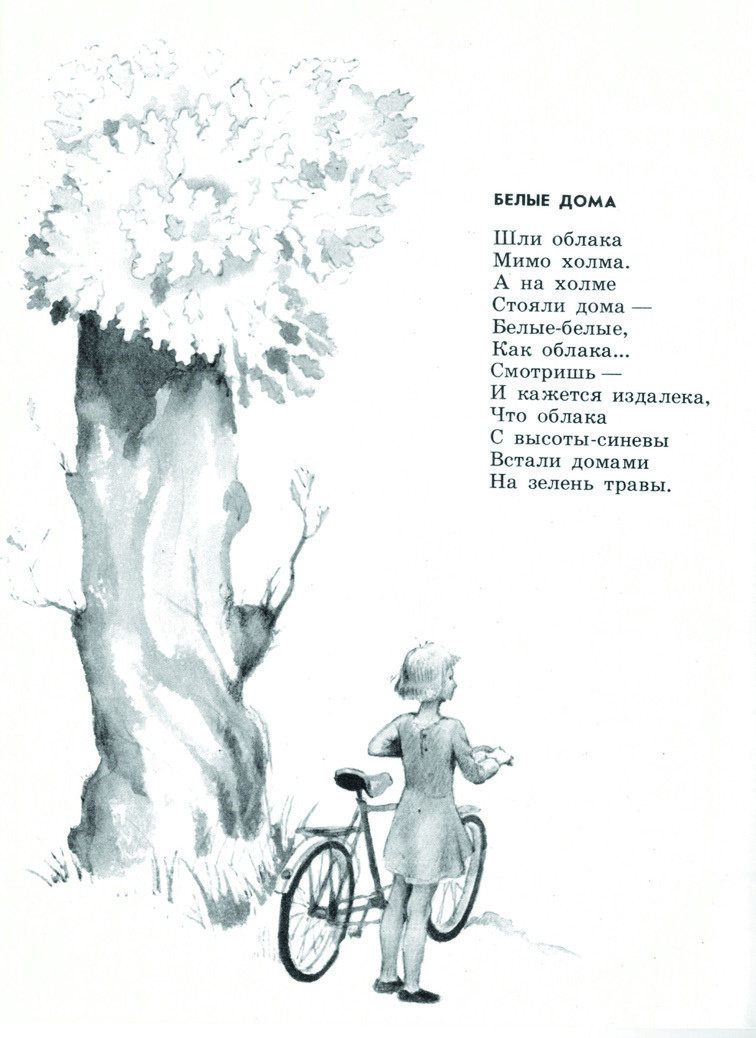 БЕЛЫЕ ДОМА

Шли облака
Мимо холма.
А на холме
Стояли дома —
Белые-белые,
Как облака...
Смотришь —
И кажется издалека,
Что облака
С высоты-синевы
Встали домами
На зелень травы.